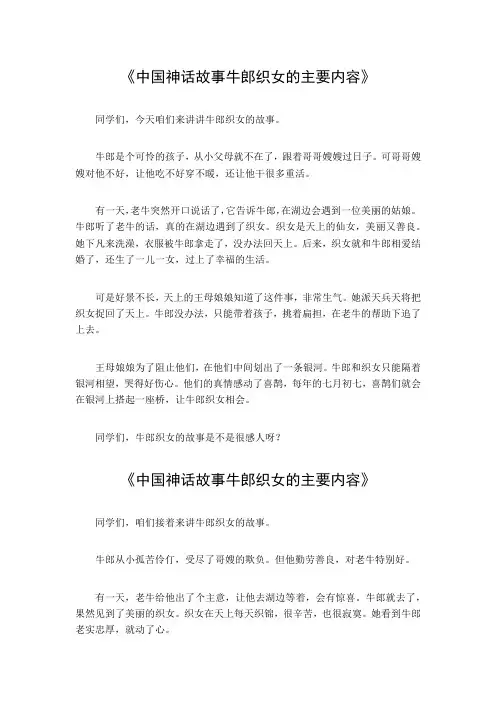 《中国神话故事牛郎织女的主要内容》

同学们，今天咱们来讲讲牛郎织女的故事。

牛郎是个可怜的孩子，从小父母就不在了，跟着哥哥嫂嫂过日子。可哥哥嫂嫂对他不好，让他吃不好穿不暖，还让他干很多重活。

有一天，老牛突然开口说话了，它告诉牛郎，在湖边会遇到一位美丽的姑娘。牛郎听了老牛的话，真的在湖边遇到了织女。织女是天上的仙女，美丽又善良。她下凡来洗澡，衣服被牛郎拿走了，没办法回天上。后来，织女就和牛郎相爱结婚了，还生了一儿一女，过上了幸福的生活。

可是好景不长，天上的王母娘娘知道了这件事，非常生气。她派天兵天将把织女捉回了天上。牛郎没办法，只能带着孩子，挑着扁担，在老牛的帮助下追了上去。

王母娘娘为了阻止他们，在他们中间划出了一条银河。牛郎和织女只能隔着银河相望，哭得好伤心。他们的真情感动了喜鹊，每年的七月初七，喜鹊们就会在银河上搭起一座桥，让牛郎织女相会。

同学们，牛郎织女的故事是不是很感人呀？

《中国神话故事牛郎织女的主要内容》

同学们，咱们接着来讲牛郎织女的故事。

牛郎从小孤苦伶仃，受尽了哥嫂的欺负。但他勤劳善良，对老牛特别好。

有一天，老牛给他出了个主意，让他去湖边等着，会有惊喜。牛郎就去了，果然见到了美丽的织女。织女在天上每天织锦，很辛苦，也很寂寞。她看到牛郎老实忠厚，就动了心。